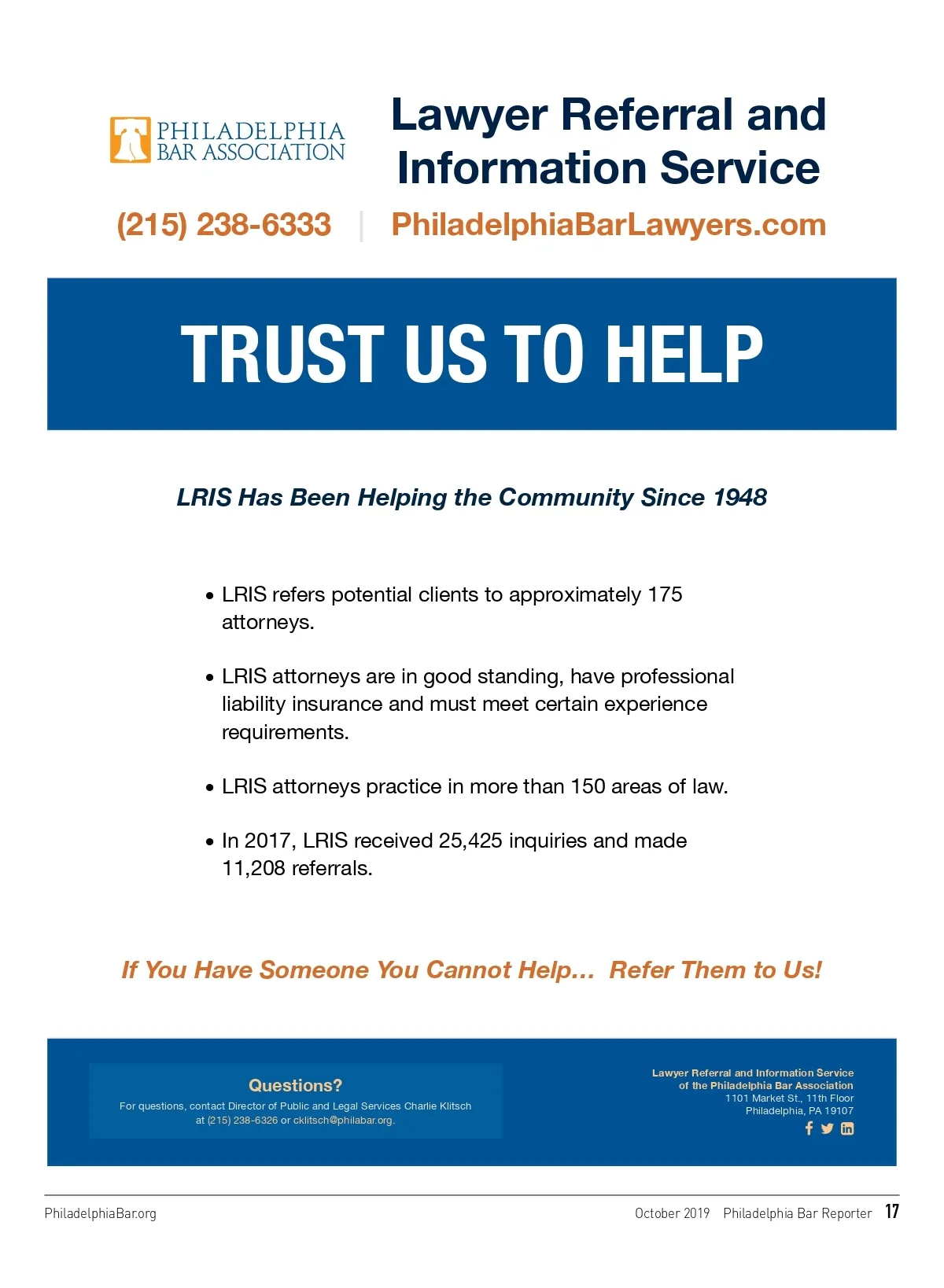 PHILADELPHIA BAR ASSOCIATION

Lawyer Referral and Information Service

(215) 238-6333 | PhiladelphiaBarLawyers.com

TRUST US TO HELP

LRIS Has Been Helping the Community Since 1948

• LRIS refers potential clients to approximately 175 attorneys.

• LRIS attorneys are in good standing, have professional liability insurance and must meet certain experience requirements.

• LRIS attorneys practice in more than 150 areas of law.

• In 2017, LRIS received 25,425 inquiries and made 11,208 referrals.

If You Have Someone You Cannot Help... Refer Them to Us!

Questions?
For questions, contact Director of Public and Legal Services Charlie Klitsch at (215) 238-6326 or cklitsch@philabar.org.

Lawyer Referral and Information Service of the Philadelphia Bar Association
1101 Market St., 11th Floor
Philadelphia, PA 19107

PhiladelphiaBar.org

October 2019 Philadelphia Bar Reporter 17